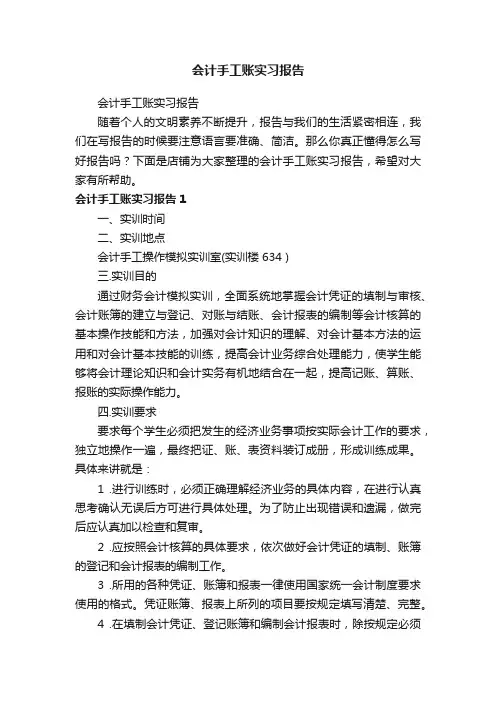 会计手工账实习报告

会计手工账实习报告

随着个人的文明素养不断提升，报告与我们的生活紧密相连，我们在写报告的时候要注意语言要准确、简洁。那么你真正懂得怎么写好报告吗？下面是店铺为大家整理的会计手工账实习报告，希望对大家有所帮助。

会计手工账实习报告 1

一、实训时间

二、实训地点

会计手工操作模拟实训室(实训楼 634 )

三.实训目的

通过财务会计模拟实训，全面系统地掌握会计凭证的填制与审核、会计账簿的建立与登记、对账与结账、会计报表的编制等会计核算的基本操作技能和方法，加强对会计知识的理解、对会计基本方法的运用和对会计基本技能的训练，提高会计业务综合处理能力，使学生能够将会计理论知识和会计实务有机地结合在一起，提高记账、算账、报账的实际操作能力。

四.实训要求

要求每个学生必须把发生的经济业务事项按实际会计工作的要求，独立地操作一遍，最终把证、账、表资料装订成册，形成训练成果。具体来讲就是：

1 .进行训练时，必须正确理解经济业务的具体内容，在进行认真思考确认无误后方可进行具体处理。为了防止出现错误和遗漏，做完后应认真加以检查和复审。

2 .应按照会计核算的具体要求，依次做好会计凭证的填制、账簿的登记和会计报表的编制工作。

3 .所用的各种凭证、账簿和报表一律使用国家统一会计制度要求使用的格式。凭证账簿、报表上所列的项目要按规定填写清楚、完整。

4 .在填制会计凭证、登记账簿和编制会计报表时，除按规定必须